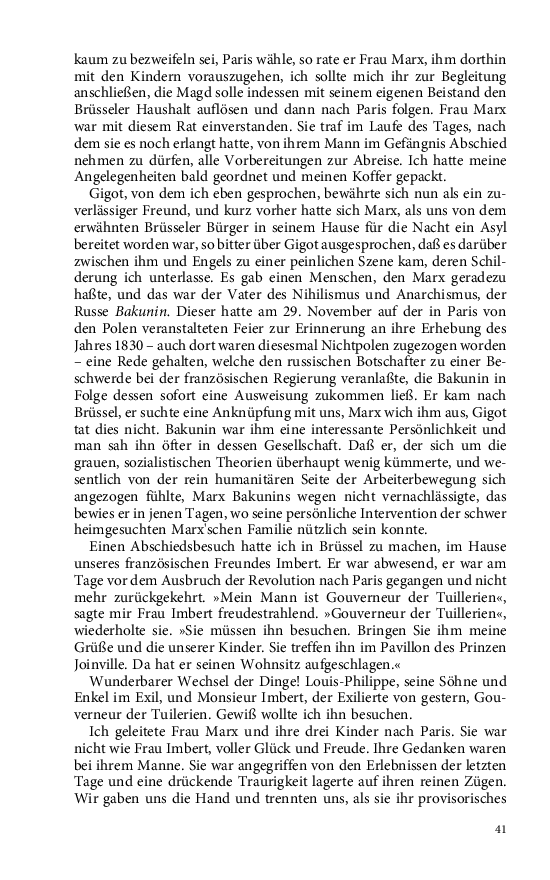 kaum zu bezweifeln sei, Paris wähle, so rate er Frau Marx, ihm dorthin mit den Kindern vorauszugehen, ich sollte mich ihr zur Begleitung anschließen, die Magd solle indessen mit seinem eigenen Beistand den Brüsseler Haushalt auflösen und dann nach Paris folgen. Frau Marx war mit diesem Rat einverstanden. Sie traf im Laufe des Tages, nach dem sie es noch erlangt hatte, von ihrem Mann im Gefängnis Abschied nehmen zu dürfen, alle Vorbereitungen zur Abreise. Ich hatte meine Angelegenheiten bald geordnet und meinen Koffer gepackt.

Gigot, von dem ich eben gesprochen, bewährte sich nun als ein zuverlässiger Freund, und kurz vorher hatte sich Marx, als uns von dem erwähnten Brüsseler Bürger in seinem Hause für die Nacht ein Asyl bereitet worden war, so bitter über Gigot ausgesprochen, daß es darüber zwischen ihm und Engels zu einer peinlichen Szene kam, deren Schilderung ich unterlasse. Es gab einen Menschen, den Marx geradezu haßte, und das war der Vater des Nihilismus und Anarchismus, der Russe Bakunin. Dieser hatte am 29. November auf der in Paris von den Polen veranstalteten Feier zur Erinnerung an ihre Erhebung des Jahres 1830 – auch dort waren diesesmal Nichtpolen zugezogen worden – eine Rede gehalten, welche den russischen Botschafter zu einer Beschwerde bei der französischen Regierung veranlaßte, die Bakunin in Folge dessen sofort eine Ausweisung zukommen ließ. Er kam nach Brüssel, er suchte eine Anknüpfung mit uns, Marx wich ihm aus, Gigot tat dies nicht. Bakunin war ihm eine interessante Persönlichkeit und man sah ihn öfter in dessen Gesellschaft. Daß er, der sich um die grauen, sozialistischen Theorien überhaupt wenig kümmerte, und wesentlich von der rein humanitären Seite der Arbeiterbewegung sich angezogen fühlte, Marx Bakunins wegen nicht vernachlässigte, das bewies er in jenen Tagen, wo seine persönliche Intervention der schwer heimgesuchten Marx'schen Familie nützlich sein konnte.

Einen Abschiedsbesuch hatte ich in Brüssel zu machen, im Hause unseres französischen Freundes Imbert. Er war abwesend, er war am Tage vor dem Ausbruch der Revolution nach Paris gegangen und nicht mehr zurückgekehrt. »Mein Mann ist Gouverneur der Tuillerien«, sagte mir Frau Imbert freudestrahlend. »Gouverneur der Tuillerien«, wiederholte sie. »Sie müssen ihn besuchen. Bringen Sie ihm meine Grüße und die unserer Kinder. Sie treffen ihn im Pavillon des Prinzen Joinville. Da hat er seinen Wohnsitz aufgeschlagen.«

Wunderbarer Wechsel der Dinge! Louis-Philippe, seine Söhne und Enkel im Exil, und Monsieur Imbert, der Exilierte von gestern, Gouverneur der Tuilerien. Gewiß wollte ich ihn besuchen.

Ich geleitete Frau Marx und ihre drei Kinder nach Paris. Sie war nicht wie Frau Imbert, voller Glück und Freude. Ihre Gedanken waren bei ihrem Manne. Sie war angegriffen von den Erlebnissen der letzten Tage und eine drückende Traurigkeit lagerte auf ihren reinen Zügen. Wir gaben uns die Hand und trennten uns, als sie ihr provisorisches

41